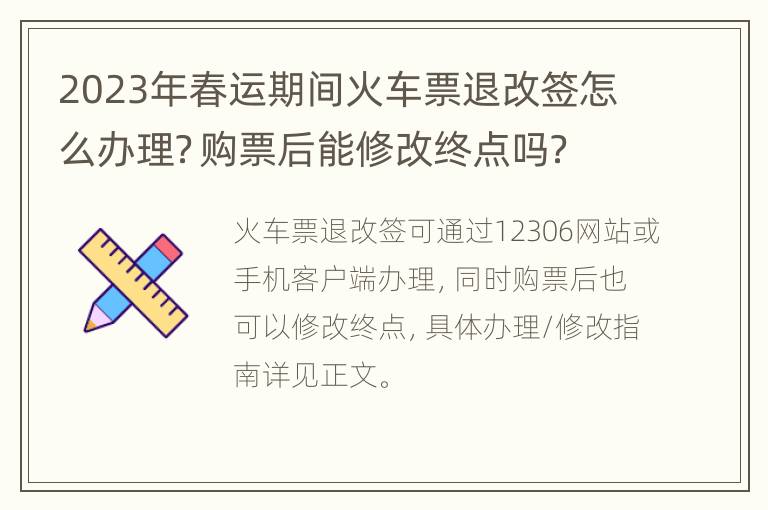 2023年春运期间火车票退改签怎么办理? 购票后能修改终点吗?

火车票退改签可通过12306网站或手机客户端办理, 同时购票后也可以修改终点, 具体办理/修改指南详见正文。